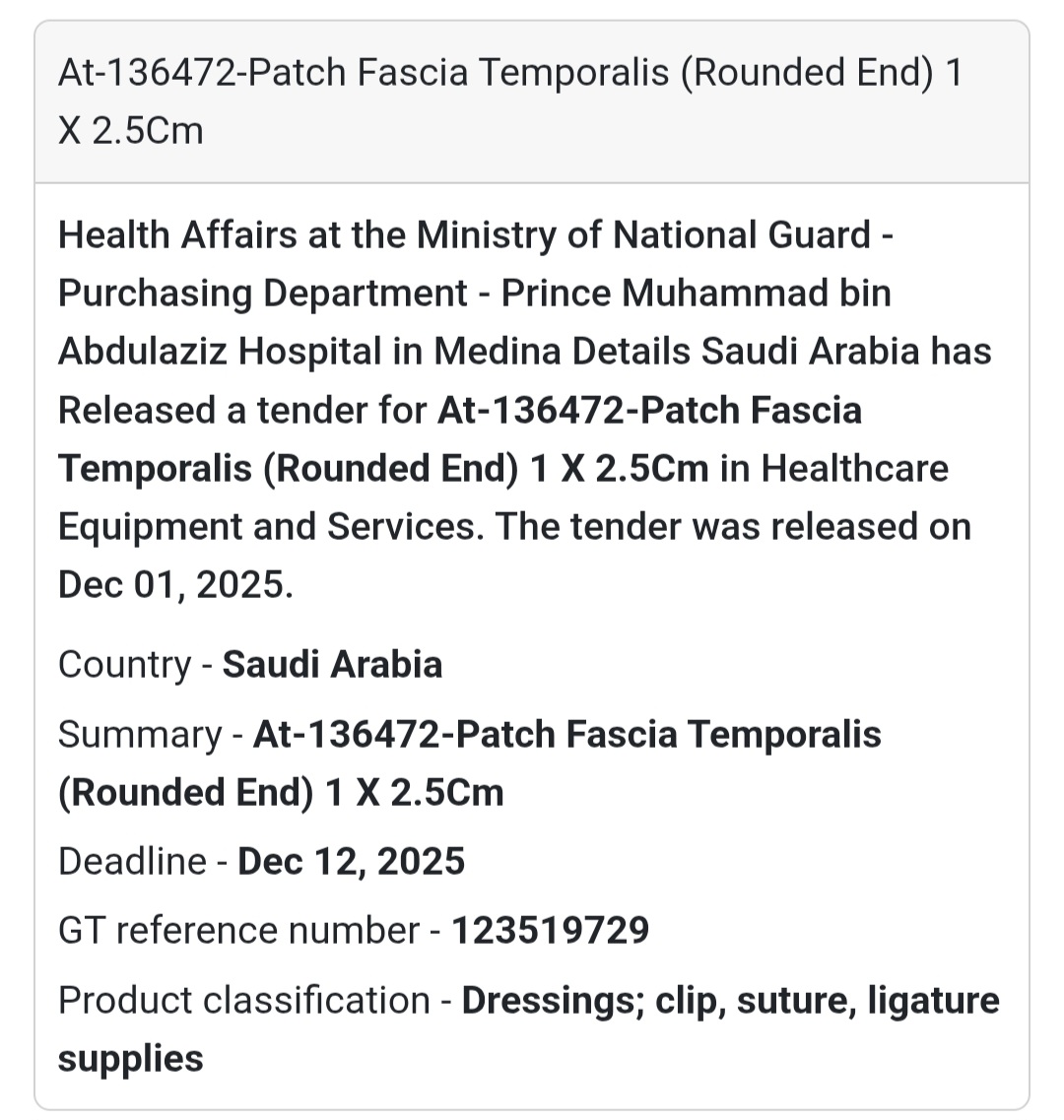 At-136472-Patch Fascia Temporalis (Rounded End) 1 X 2.5Cm

Health Affairs at the Ministry of National Guard - Purchasing Department - Prince Muhammad bin Abdulaziz Hospital in Medina Details Saudi Arabia has Released a tender for At-136472-Patch Fascia Temporalis (Rounded End) 1 X 2.5Cm in Healthcare Equipment and Services. The tender was released on Dec 01, 2025.

Country - Saudi Arabia

Summary - At-136472-Patch Fascia Temporalis (Rounded End) 1 X 2.5Cm

Deadline - Dec 12, 2025

GT reference number - 123519729

Product classification - Dressings; clip, suture, ligature supplies